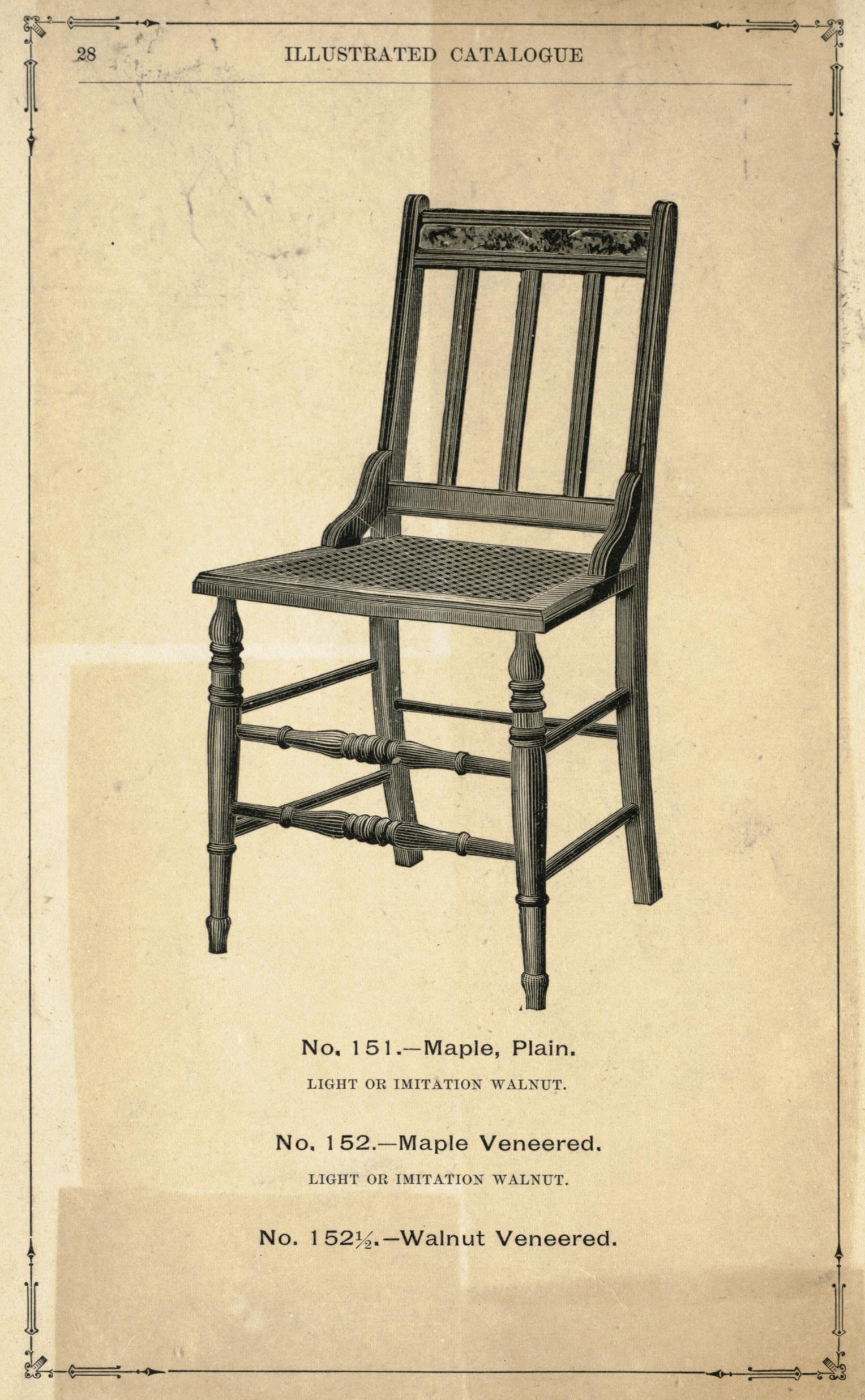 28 ILLUSTRATED CATALOGUE

No. 151.—Maple, Plain.

LIGHT OR IMITATION WALNUT.

No. 152.—Maple Veneered.

LIGHT OR IMITATION WALNUT.

No. 152½.—Walnut Veneered.